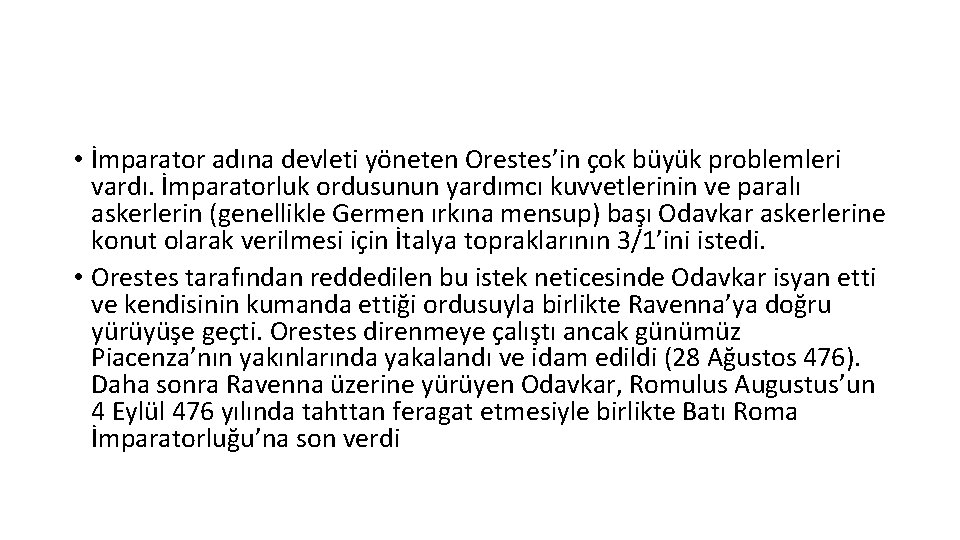 • İmparator adına devleti yöneten Orestes'in çok büyük problemleri vardı. İmparatorluk ordusunun yardımcı kuvvetlerinin ve paralı askerlerin (genellikle Germen ırkına mensup) başı Odavkar askerlerine konut olarak verilmesi için İtalya topraklarının 3/1'ini istedi.
• Orestes tarafından reddedilen bu istek neticesinde Odavkar isyan etti ve kendisinin kumanda ettiği ordusuyla birlikte Ravenna'ya doğru yürüyüşe geçti. Orestes direnmeye çalıştı ancak günümüz Piacenza'nın yakınlarında yakalandı ve idam edildi (28 Ağustos 476). Daha sonra Ravenna üzerine yürüyen Odavkar, Romulus Augustus'un 4 Eylül 476 yılında tahttan feragat etmesiyle birlikte Batı Roma İmparatorluğu'na son verdi